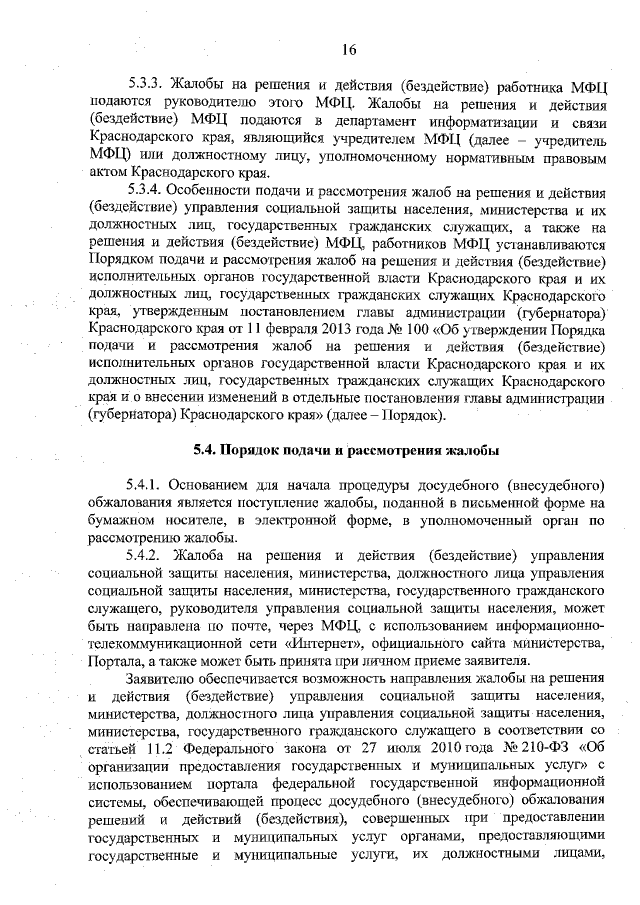 16

5.3.3. Жалобы на решения и действия (бездействие) работника МФЦ подаются руководителю этого МФЦ. Жалобы на решения и действия (бездействие) МФЦ подаются в департамент информатизации и связи Краснодарского края, являющийся учредителем МФЦ (далее – учредитель МФЦ) или должностному лицу, уполномоченному нормативным правовым актом Краснодарского края.

5.3.4. Особенности подачи и рассмотрения жалоб на решения и действия (бездействие) управления социальной защиты населения, министерства и их должностных лиц, государственных гражданских служащих, а также на решения и действия (бездействие) МФЦ, работников МФЦ устанавливаются Порядком подачи и рассмотрения жалоб на решения и действия (бездействие) исполнительных органов государственной власти Краснодарского края и их должностных лиц, государственных гражданских служащих Краснодарского края, утвержденным постановлением главы администрации (губернатора) Краснодарского края от 11 февраля 2013 года № 100 «Об утверждении Порядка подачи и рассмотрения жалоб на решения и действия (бездействие) исполнительных органов государственной власти Краснодарского края и их должностных лиц, государственных гражданских служащих Краснодарского края и о внесении изменений в отдельные постановления главы администрации (губернатора) Краснодарского края» (далее – Порядок).

5.4. Порядок подачи и рассмотрения жалобы

5.4.1. Основанием для начала процедуры досудебного (внесудебного) обжалования является поступление жалобы, поданной в письменной форме на бумажном носителе, в электронной форме, в уполномоченный орган по рассмотрению жалобы.

5.4.2. Жалоба на решения и действия (бездействие) управления социальной защиты населения, министерства, должностного лица управления социальной защиты населения, министерства, государственного гражданского служащего, руководителя управления социальной защиты населения, может быть направлена по почте, через МФЦ, с использованием информационно-телекоммуникационной сети «Интернет», официального сайта министерства, Портала, а также может быть принята при личном приеме заявителя.

Заявителю обеспечивается возможность направления жалобы на решения и действия (бездействие) управления социальной защиты населения, министерства, должностного лица управления социальной защиты населения, министерства, государственного гражданского служащего в соответствии со статьей 11.2 Федерального закона от 27 июля 2010 года № 210-ФЗ «Об организации предоставления государственных и муниципальных услуг» с использованием портала федеральной государственной информационной системы, обеспечивающей процесс досудебного (внесудебного) обжалования решений и действий (бездействия), совершенных при предоставлении государственных и муниципальных услуг органами, предоставляющими государственные и муниципальные услуги, их должностными лицами,